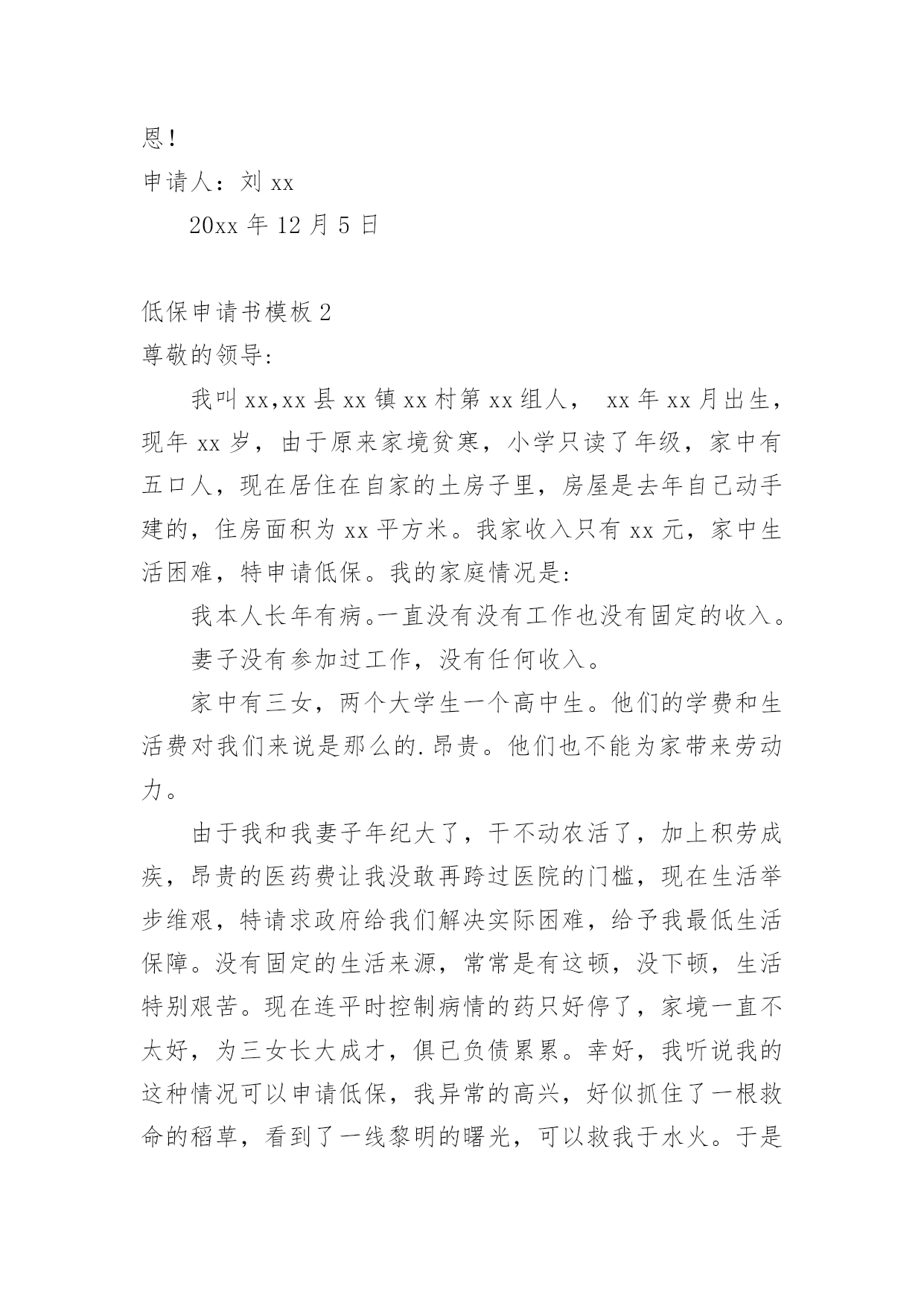 恩!

申请人：刘 xx

20xx 年 12 月 5 日

低保申请书模板 2

尊敬的领导:

我叫 xx,xx 县 xx 镇 xx 村第 xx 组人， xx 年 xx 月出生，现年 xx 岁，由于原来家境贫寒，小学只读了年级，家中有五口人，现在居住在自家的土房子里，房屋是去年自己动手建的，住房面积为 xx 平方米。我家收入只有 xx 元，家中生活困难，特申请低保。我的家庭情况是:

我本人长年有病。一直没有没有工作也没有固定的收入。

妻子没有参加过工作，没有任何收入。

家中有三女，两个大学生一个高中生。他们的学费和生活费对我们来说是那么的.昂贵。他们也不能为家带来劳动力。

由于我和我妻子年纪大了，干不动农活了，加上积劳成疾，昂贵的医药费让我没敢再跨过医院的门槛，现在生活举步维艰，特请求政府给我们解决实际困难，给予我最低生活保障。没有固定的生活来源，常常是有这顿，没下顿，生活特别艰苦。现在连平时控制病情的药只好停了，家境一直不太好，为三女长大成才，俱已负债累累。幸好，我听说我的这种情况可以申请低保，我异常的高兴，好似抓住了一根救命的稻草，看到了一线黎明的曙光，可以救我于水火。于是